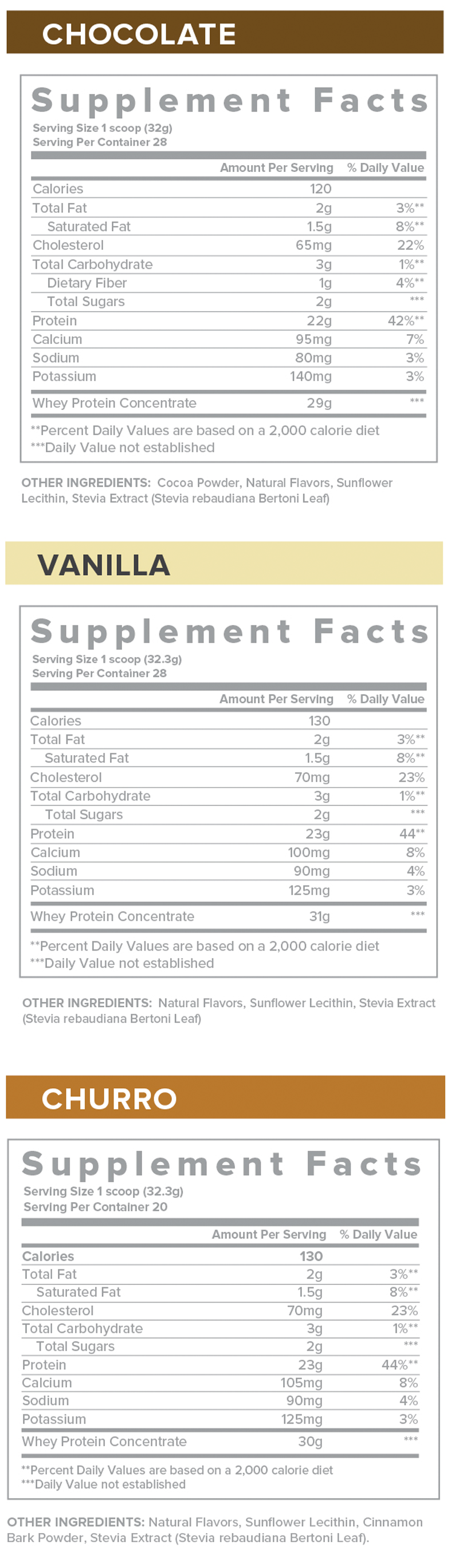 CHOCOLATE

Supplement Facts

Serving Size 1 scoop (32g)
Serving Per Container 28

|  | Amount Per Serving | % Daily Value |
|---|---|---|
| Calories | 120 |  |
| Total Fat | 2g | 3%** |
| Saturated Fat | 1.5g | 8%** |
| Cholesterol | 65mg | 22% |
| Total Carbohydrate | 3g | 1%** |
| Dietary Fiber | 1g | 4%** |
| Total Sugars | 2g | *** |
| Protein | 22g | 42%** |
| Calcium | 95mg | 7% |
| Sodium | 80mg | 3% |
| Potassium | 140mg | 3% |
| Whey Protein Concentrate | 29g | *** |

**Percent Daily Values are based on a 2,000 calorie diet
***Daily Value not established

OTHER INGREDIENTS: Cocoa Powder, Natural Flavors, Sunflower Lecithin, Stevia Extract (Stevia rebaudiana Bertoni Leaf)

VANILLA

Supplement Facts

Serving Size 1 scoop (32.3g)
Serving Per Container 28

|  | Amount Per Serving | % Daily Value |
|---|---|---|
| Calories | 130 |  |
| Total Fat | 2g | 3%** |
| Saturated Fat | 1.5g | 8%** |
| Cholesterol | 70mg | 23% |
| Total Carbohydrate | 3g | 1%** |
| Total Sugars | 2g | *** |
| Protein | 23g | 44** |
| Calcium | 100mg | 8% |
| Sodium | 90mg | 4% |
| Potassium | 125mg | 3% |
| Whey Protein Concentrate | 31g | *** |

**Percent Daily Values are based on a 2,000 calorie diet
***Daily Value not established

OTHER INGREDIENTS: Natural Flavors, Sunflower Lecithin, Stevia Extract (Stevia rebaudiana Bertoni Leaf)

CHURRO

Supplement Facts

Serving Size 1 scoop (32.3g)
Serving Per Container 20

|  | Amount Per Serving | % Daily Value |
|---|---|---|
| Calories | 130 |  |
| Total Fat | 2g | 3%** |
| Saturated Fat | 1.5g | 8%** |
| Cholesterol | 70mg | 23% |
| Total Carbohydrate | 3g | 1%** |
| Total Sugars | 2g | *** |
| Protein | 23g | 44%** |
| Calcium | 105mg | 8% |
| Sodium | 90mg | 4% |
| Potassium | 125mg | 3% |
| Whey Protein Concentrate | 30g | *** |

**Percent Daily Values are based on a 2,000 calorie diet
***Daily Value not established

OTHER INGREDIENTS: Natural Flavors, Sunflower Lecithin, Cinnamon Bark Powder, Stevia Extract (Stevia rebaudiana Bertoni Leaf).